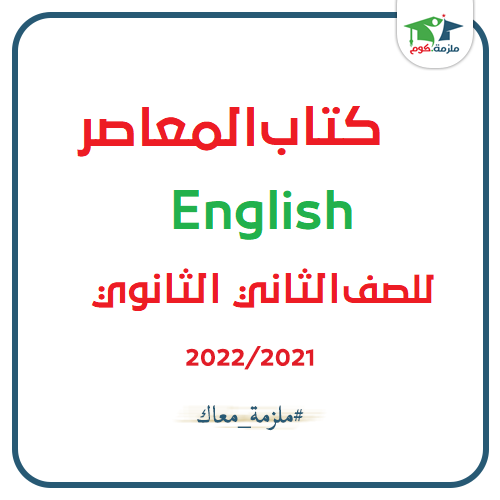 ملزمة.كوم

كتاب المعاصر

English

للصف الثاني الثانوي

2022/2021

#ملزمة_معاك